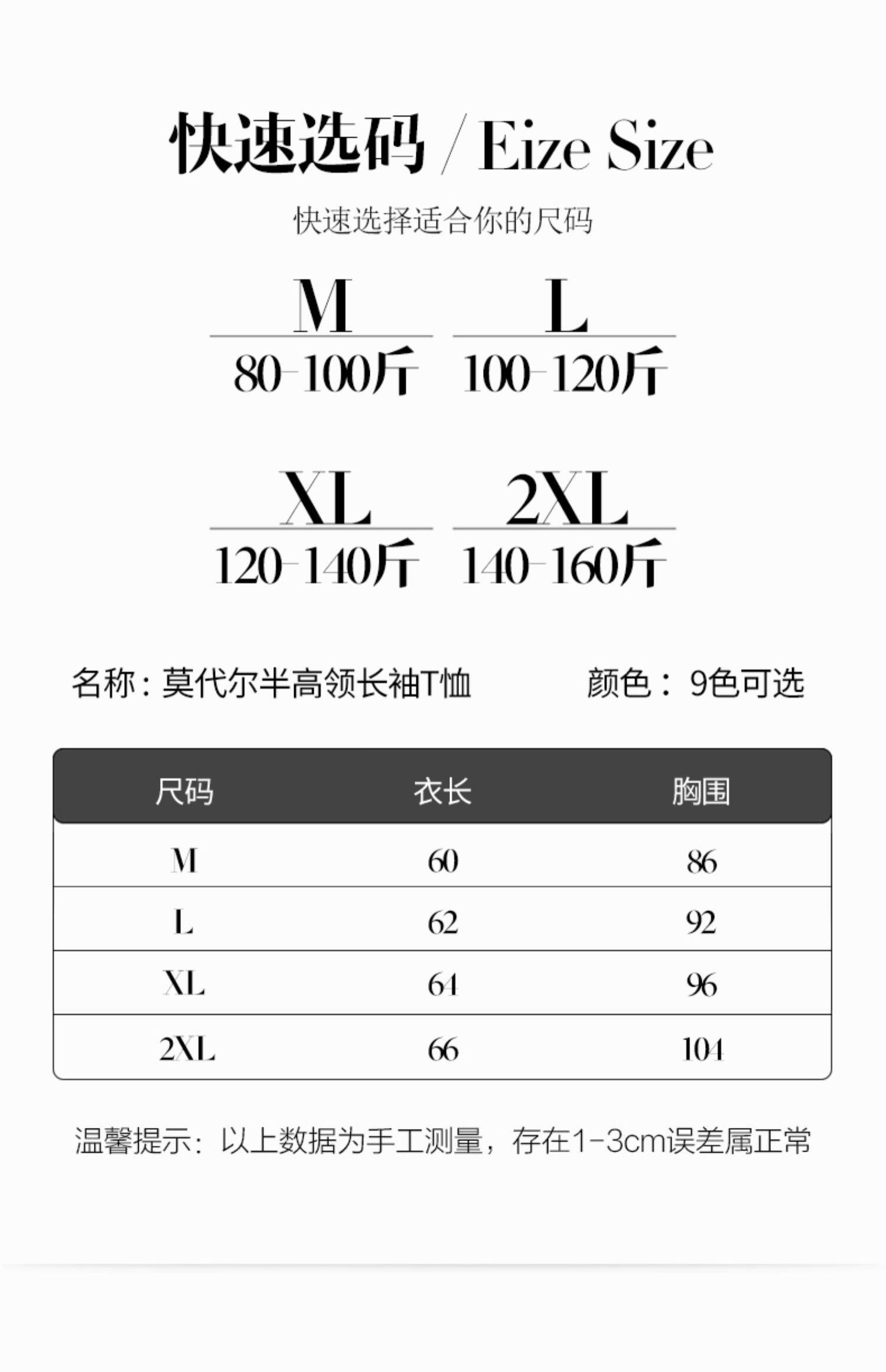 快速选码 / Eize Size

快速选择适合你的尺码

M
80-100斤

L
100-120斤

XL
120-140斤

2XL
140-160斤

名称：莫代尔半高领长袖T恤 颜色：9色可选

| 尺码 | 衣长 | 胸围 |
|---|---|---|
| M | 60 | 86 |
| L | 62 | 92 |
| XL | 64 | 96 |
| 2XL | 66 | 104 |

温馨提示：以上数据为手工测量，存在1-3cm误差属正常